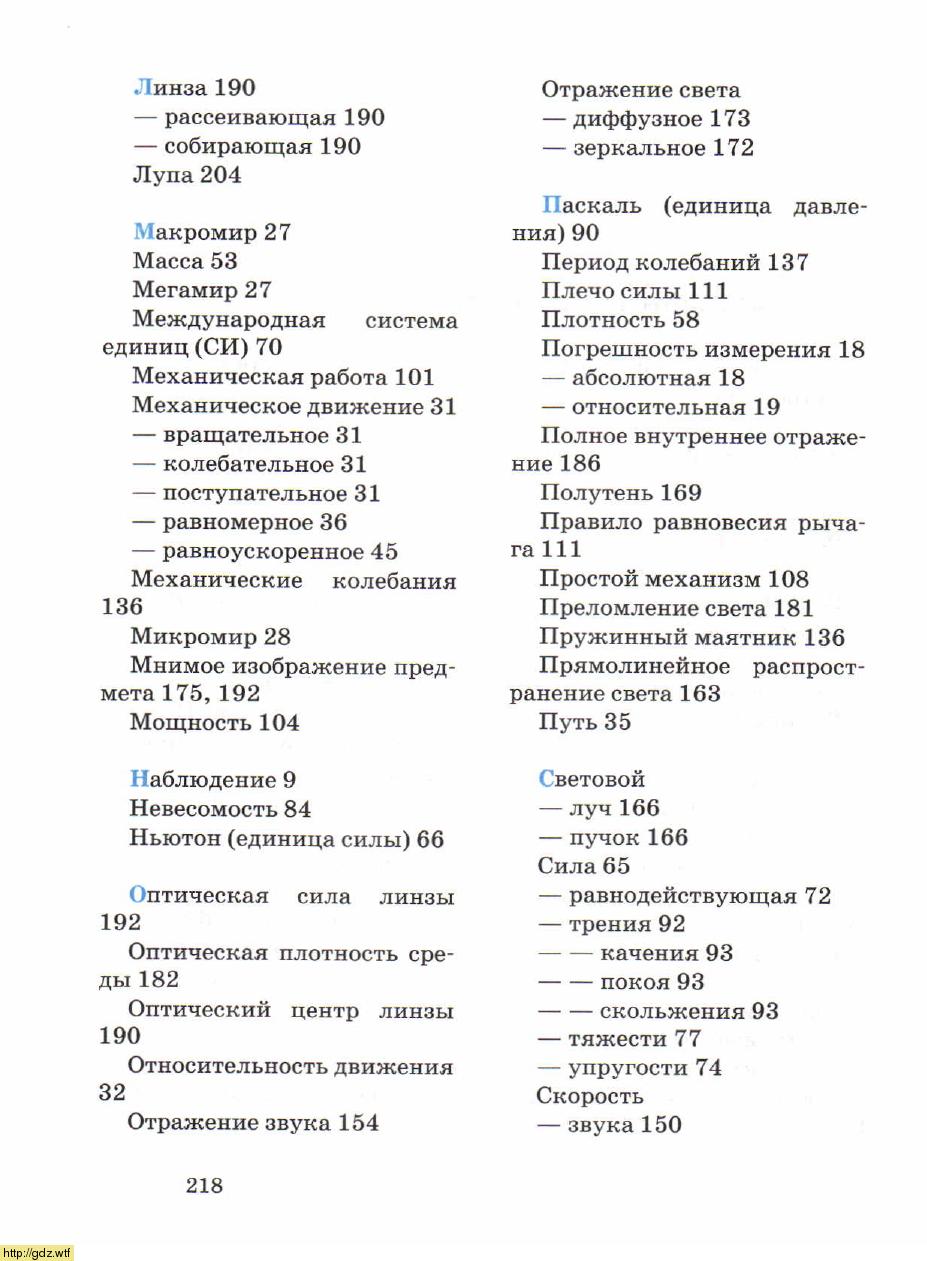 Линза 190
— рассеивающая 190
— собирающая 190
Лупа 204

Макромир 27
Масса 53
Мегамир 27
Международная система единиц (СИ) 70
Механическая работа 101
Механическое движение 31
— вращательное 31
— колебательное 31
— поступательное 31
— равномерное 36
— равноускоренное 45
Механические колебания 136
Микромир 28
Мнимое изображение предмета 175, 192
Мощность 104

Наблюдение 9
Невесомость 84
Ньютон (единица силы) 66

Оптическая сила линзы 192
Оптическая плотность среды 182
Оптический центр линзы 190
Относительность движения 32
Отражение звука 154

Отражение света
— диффузное 173
— зеркальное 172

Паскаль (единица давления) 90
Период колебаний 137
Плечо силы 111
Плотность 58
Погрешность измерения 18
— абсолютная 18
— относительная 19
Полное внутреннее отражение 186
Полутень 169
Правило равновесия рычага 111
Простой механизм 108
Преломление света 181
Пружинный маятник 136
Прямолинейное распространение света 163
Путь 35

Световой
— луч 166
— пучок 166
Сила 65
— равнодействующая 72
— трения 92
— — качения 93
— — покоя 93
— — скольжения 93
— тяжести 77
— упругости 74
Скорость
— звука 150

218

http://gdz.wtf